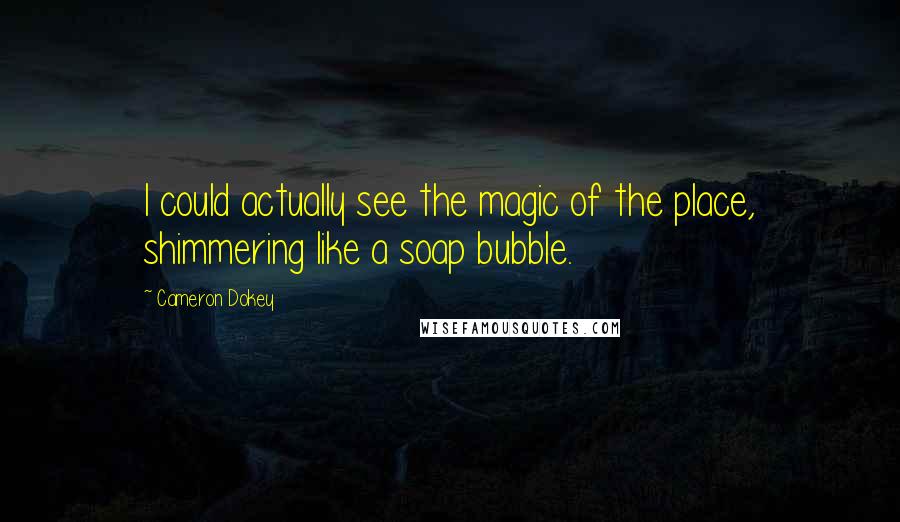 I could actually see the magic of the place, shimmering like a soap bubble.

~ Cameron Dokey

WISEFAMOUSQUOTES.COM